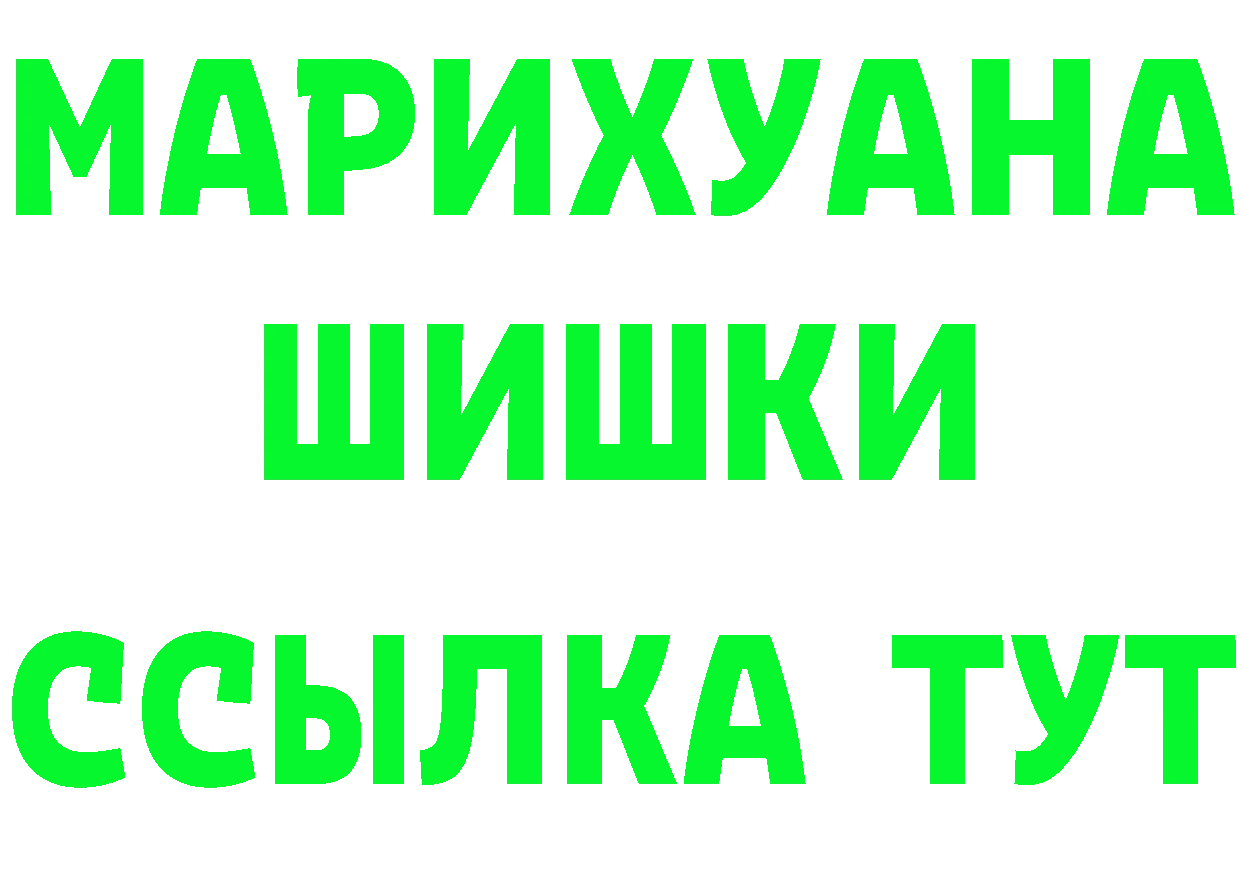 МАРИХУАНА
ШИШКИ
ССЫЛКА ТУТ